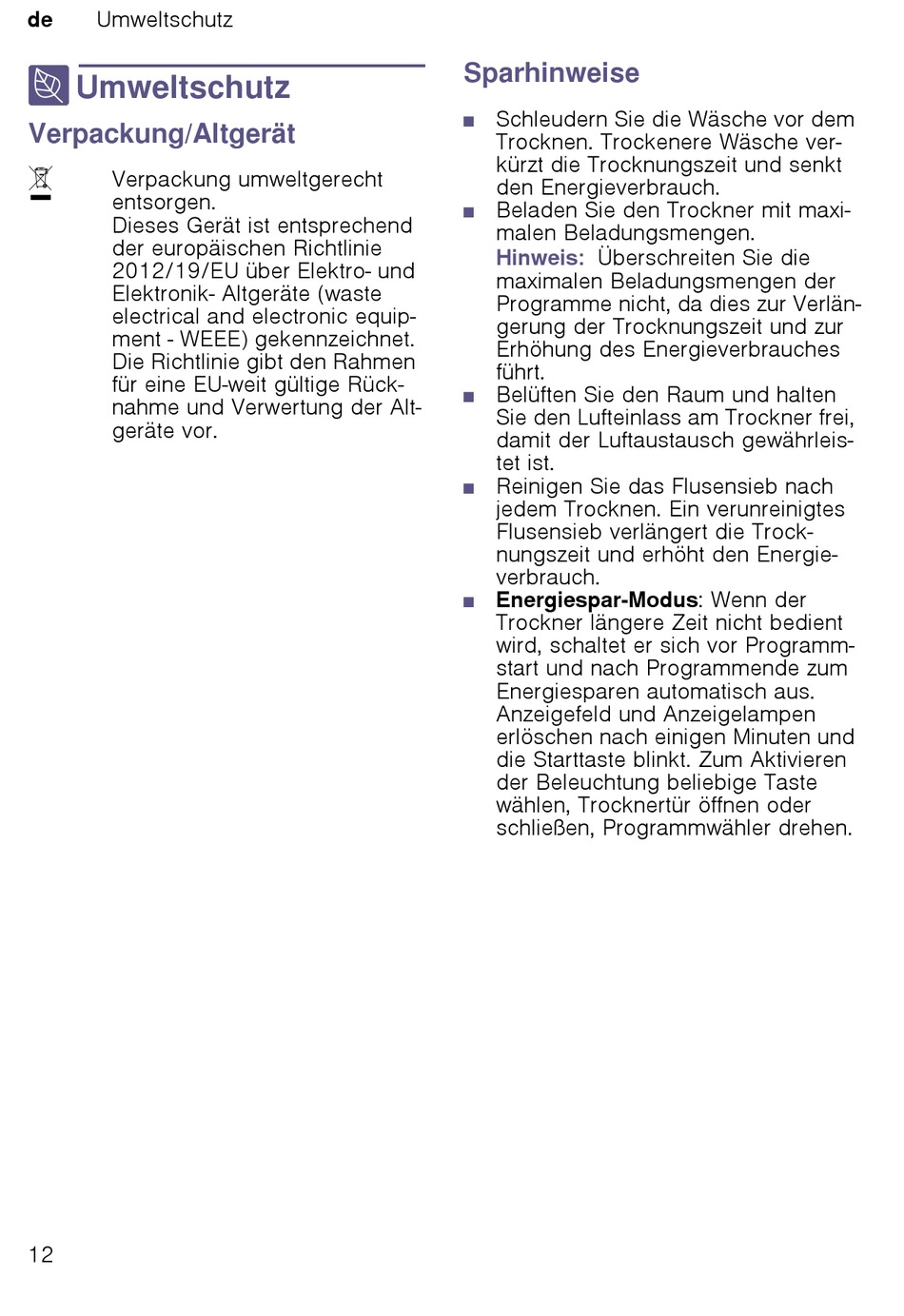 de Umweltschutz

Umweltschutz

Verpackung/Altgerät

Verpackung umweltgerecht entsorgen.
Dieses Gerät ist entsprechend der europäischen Richtlinie 2012/19/EU über Elektro- und Elektronik- Altgeräte (waste electrical and electronic equipment - WEEE) gekennzeichnet. Die Richtlinie gibt den Rahmen für eine EU-weit gültige Rücknahme und Verwertung der Altgeräte vor.

Sparhinweise

■ Schleudern Sie die Wäsche vor dem Trocknen. Trockenere Wäsche verkürzt die Trocknungszeit und senkt den Energieverbrauch.
■ Beladen Sie den Trockner mit maximalen Beladungsmengen.
Hinweis: Überschreiten Sie die maximalen Beladungsmengen der Programme nicht, da dies zur Verlängerung der Trocknungszeit und zur Erhöhung des Energieverbrauches führt.
■ Belüften Sie den Raum und halten Sie den Lufteinlass am Trockner frei, damit der Luftaustausch gewährleistet ist.
■ Reinigen Sie das Flusensieb nach jedem Trocknen. Ein verunreinigtes Flusensieb verlängert die Trocknungszeit und erhöht den Energieverbrauch.
■ Energiespar-Modus: Wenn der Trockner längere Zeit nicht bedient wird, schaltet er sich vor Programmstart und nach Programmende zum Energiesparen automatisch aus. Anzeigefeld und Anzeigelampen erlöschen nach einigen Minuten und die Starttaste blinkt. Zum Aktivieren der Beleuchtung beliebige Taste wählen, Trocknertür öffnen oder schließen, Programmwähler drehen.

12